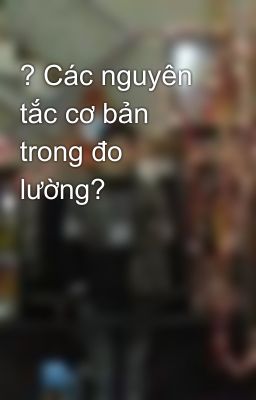 ? Các nguyên tắc cơ bản trong đo lường?